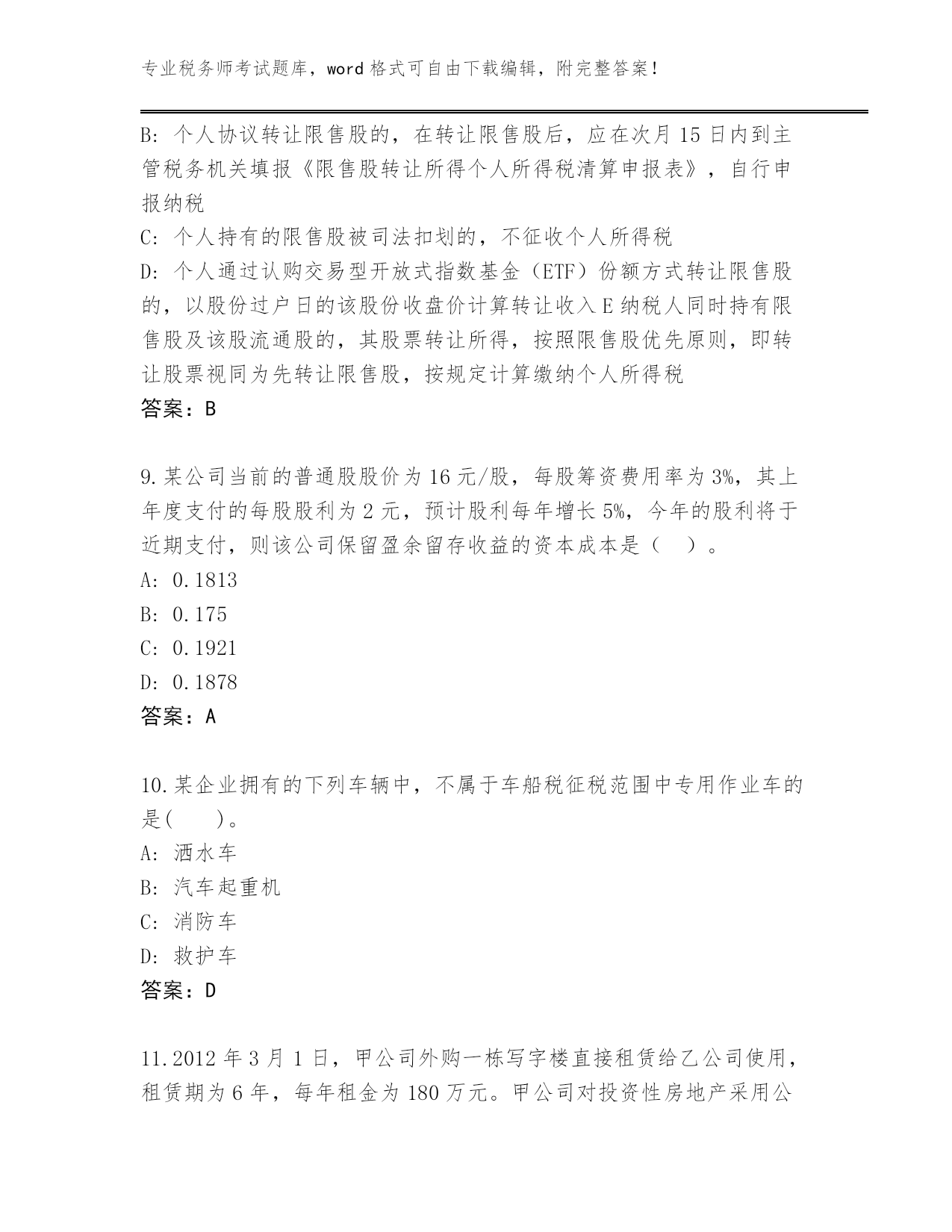 专业税务师考试题库，word 格式可自由下载编辑，附完整答案！

B: 个人协议转让限售股的，在转让限售股后，应在次月 15 日内到主管税务机关填报《限售股转让所得个人所得税清算申报表》，自行申报纳税

C: 个人持有的限售股被司法扣划的，不征收个人所得税

D: 个人通过认购交易型开放式指数基金（ETF）份额方式转让限售股的，以股份过户日的该股份收盘价计算转让收入 E 纳税人同时持有限售股及该股流通股的，其股票转让所得，按照限售股优先原则，即转让股票视同为先转让限售股，按规定计算缴纳个人所得税

答案：B

9.某公司当前的普通股股价为 16 元/股，每股筹资费用率为 3%，其上年度支付的每股股利为 2 元，预计股利每年增长 5%，今年的股利将于近期支付，则该公司保留盈余留存收益的资本成本是（　）。

A: 0.1813

B: 0.175

C: 0.1921

D: 0.1878

答案：A

10.某企业拥有的下列车辆中，不属于车船税征税范围中专用作业车的是(　　)。

A: 洒水车

B: 汽车起重机

C: 消防车

D: 救护车

答案：D

11.2012 年 3 月 1 日，甲公司外购一栋写字楼直接租赁给乙公司使用，租赁期为 6 年，每年租金为 180 万元。甲公司对投资性房地产采用公